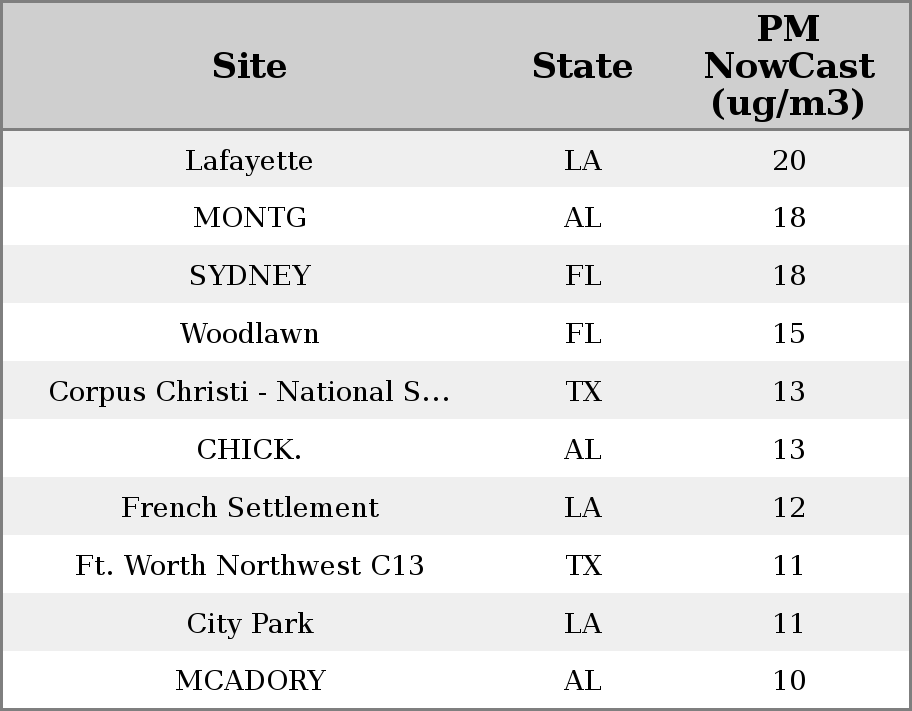 | Site | State | PM NowCast (ug/m3) |
|---|---|---|
| Lafayette | LA | 20 |
| MONTG | AL | 18 |
| SYDNEY | FL | 18 |
| Woodlawn | FL | 15 |
| Corpus Christi - National S... | TX | 13 |
| CHICK. | AL | 13 |
| French Settlement | LA | 12 |
| Ft. Worth Northwest C13 | TX | 11 |
| City Park | LA | 11 |
| MCADORY | AL | 10 |